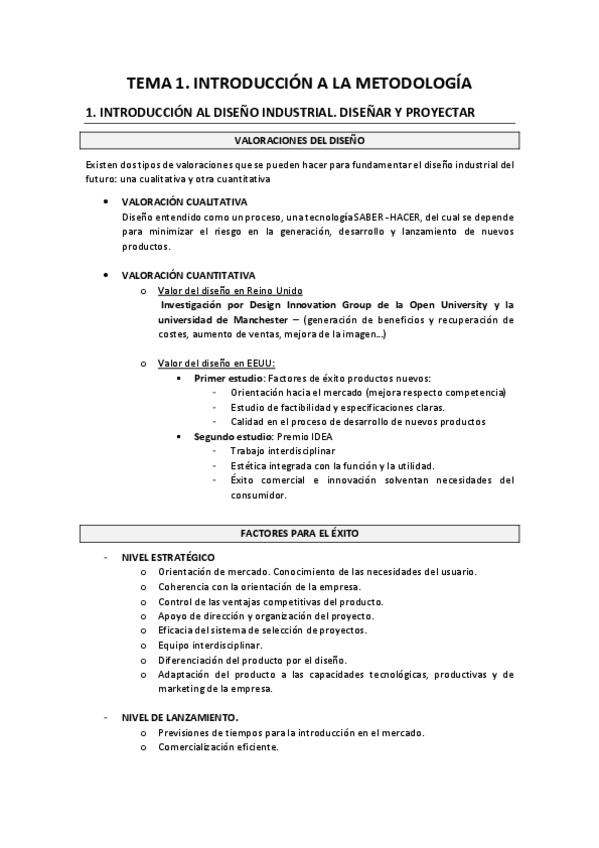 TEMA 1. INTRODUCCIÓN A LA METODOLOGÍA

1. INTRODUCCIÓN AL DISEÑO INDUSTRIAL. DISEÑAR Y PROYECTAR

VALORACIONES DEL DISEÑO

Existen dos tipos de valoraciones que se pueden hacer para fundamentar el diseño industrial del futuro: una cualitativa y otra cuantitativa

• VALORACIÓN CUALITATIVA
Diseño entendido como un proceso, una tecnología SABER-HACER, del cual se depende para minimizar el riesgo en la generación, desarrollo y lanzamiento de nuevos productos.

• VALORACIÓN CUANTITATIVA
o Valor del diseño en Reino Unido
Investigación por Design Innovation Group de la Open University y la universidad de Manchester – (generación de beneficios y recuperación de costes, aumento de ventas, mejora de la imagen…)

o Valor del diseño en EEUU:
▪ Primer estudio: Factores de éxito productos nuevos:
- Orientación hacia el mercado (mejora respecto competencia)
- Estudio de factibilidad y especificaciones claras.
- Calidad en el proceso de desarrollo de nuevos productos
▪ Segundo estudio: Premio IDEA
- Trabajo interdisciplinar
- Estética integrada con la función y la utilidad.
- Éxito comercial e innovación solventan necesidades del consumidor.

FACTORES PARA EL ÉXITO

- NIVEL ESTRATÉGICO
o Orientación de mercado. Conocimiento de las necesidades del usuario.
o Coherencia con la orientación de la empresa.
o Control de las ventajas competitivas del producto.
o Apoyo de dirección y organización del proyecto.
o Eficacia del sistema de selección de proyectos.
o Equipo interdisciplinar.
o Diferenciación del producto por el diseño.
o Adaptación del producto a las capacidades tecnológicas, productivas y de marketing de la empresa.

- NIVEL DE LANZAMIENTO.
o Previsiones de tiempos para la introducción en el mercado.
o Comercialización eficiente.